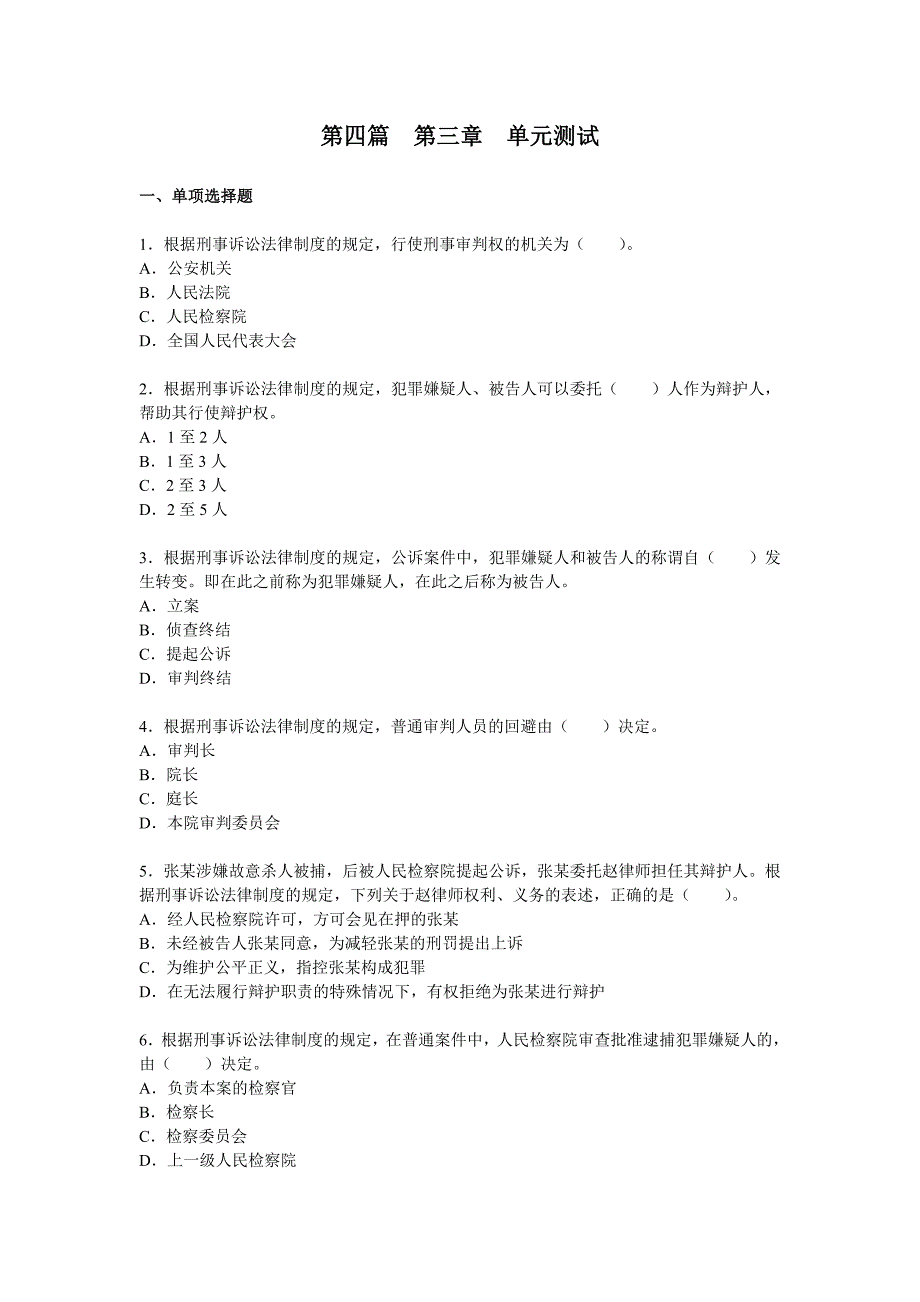 第四篇　第三章　单元测试

一、单项选择题

1．根据刑事诉讼法律制度的规定，行使刑事审判权的机关为（　　）。
A．公安机关
B．人民法院
C．人民检察院
D．全国人民代表大会

2．根据刑事诉讼法律制度的规定，犯罪嫌疑人、被告人可以委托（　　）人作为辩护人，帮助其行使辩护权。
A．1 至 2 人
B．1 至 3 人
C．2 至 3 人
D．2 至 5 人

3．根据刑事诉讼法律制度的规定，公诉案件中，犯罪嫌疑人和被告人的称谓自（　　）发生转变。即在此之前称为犯罪嫌疑人，在此之后称为被告人。
A．立案
B．侦查终结
C．提起公诉
D．审判终结

4．根据刑事诉讼法律制度的规定，普通审判人员的回避由（　　）决定。
A．审判长
B．院长
C．庭长
D．本院审判委员会

5．张某涉嫌故意杀人被捕，后被人民检察院提起公诉，张某委托赵律师担任其辩护人。根据刑事诉讼法律制度的规定，下列关于赵律师权利、义务的表述，正确的是（　　）。
A．经人民检察院许可，方可会见在押的张某
B．未经被告人张某同意，为减轻张某的刑罚提出上诉
C．为维护公平正义，指控张某构成犯罪
D．在无法履行辩护职责的特殊情况下，有权拒绝为张某进行辩护

6．根据刑事诉讼法律制度的规定，在普通案件中，人民检察院审查批准逮捕犯罪嫌疑人的，由（　　）决定。
A．负责本案的检察官
B．检察长
C．检察委员会
D．上一级人民检察院